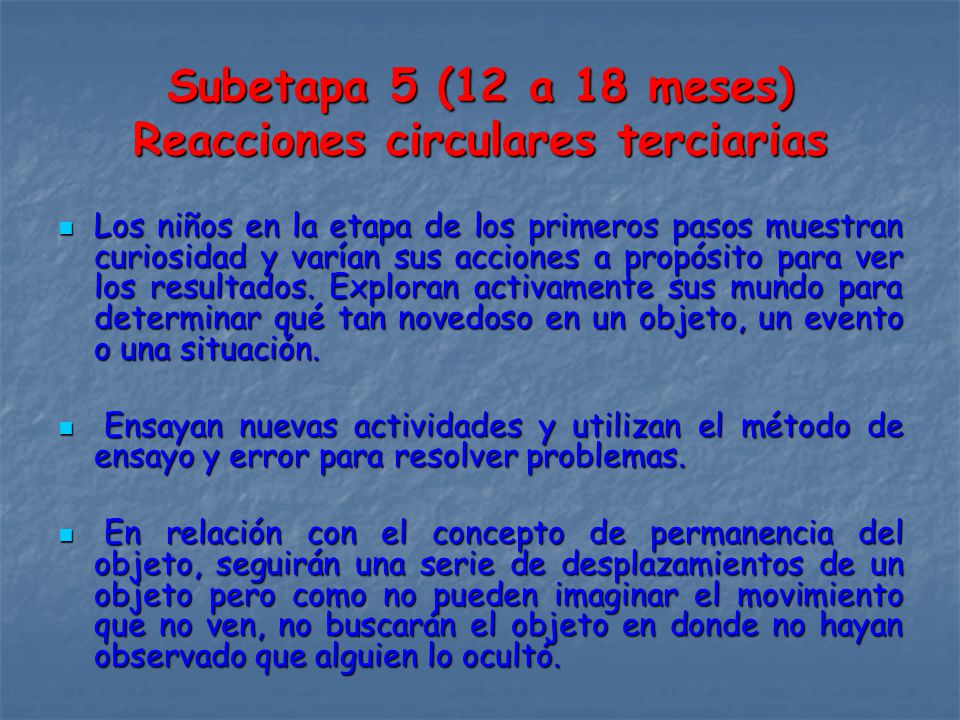 Subetapa 5 (12 a 18 meses)
Reacciones circulares terciarias

Los niños en la etapa de los primeros pasos muestran curiosidad y varían sus acciones a propósito para ver los resultados. Exploran activamente sus mundo para determinar qué tan novedoso en un objeto, un evento o una situación.

Ensayan nuevas actividades y utilizan el método de ensayo y error para resolver problemas.

En relación con el concepto de permanencia del objeto, seguirán una serie de desplazamientos de un objeto pero como no pueden imaginar el movimiento que no ven, no buscarán el objeto en donde no hayan observado que alguien lo ocultó.